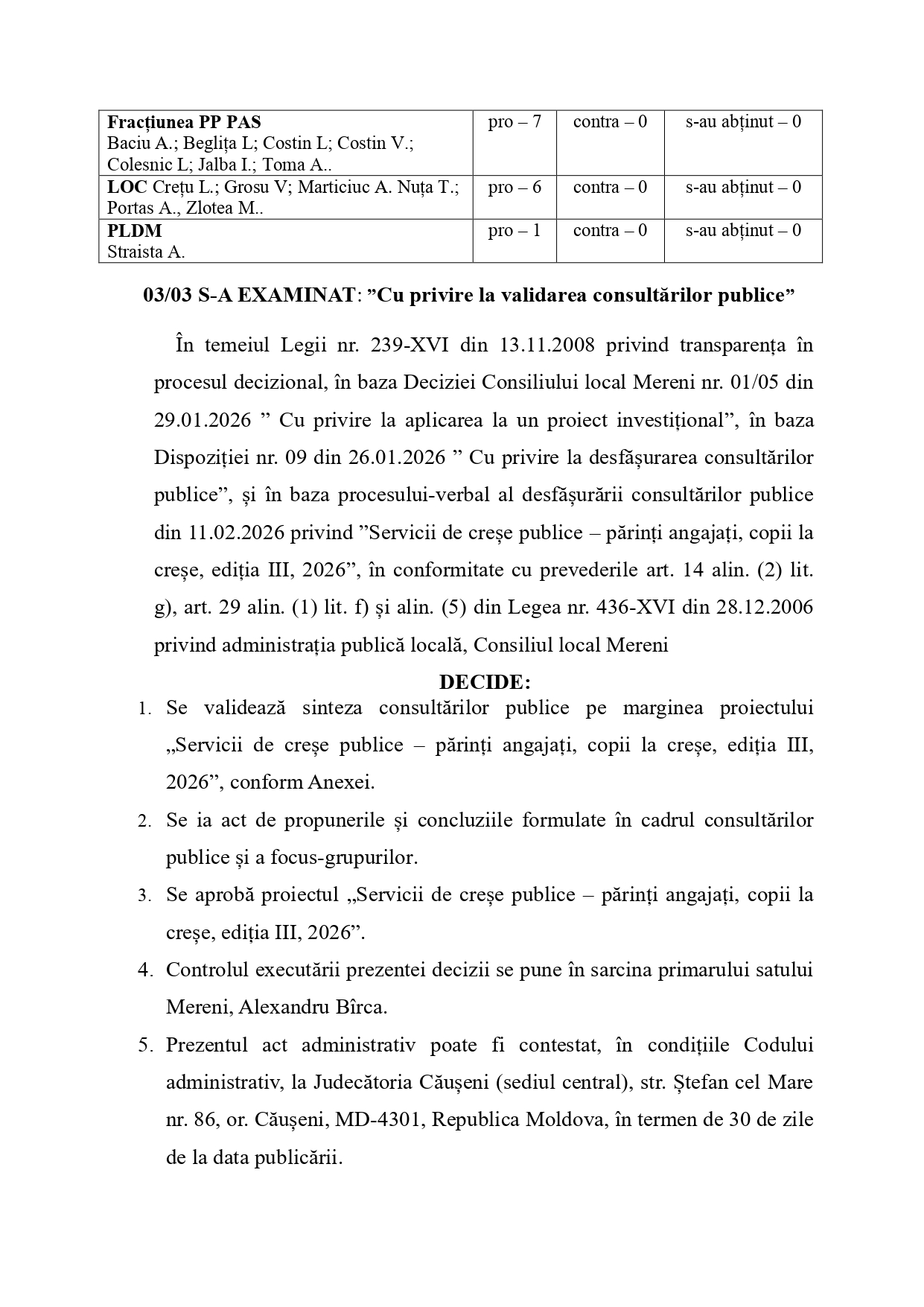 | Fracțiunea PP PAS Baciu A.; Beglița L; Costin L; Costin V.; Colesnic L; Jalba I.; Toma A.. | pro – 7 | contra – 0 | s-au abținut – 0 |
|---|---|---|---|
| LOC Crețu L.; Grosu V; Marticiuc A. Nuța T.; Portas A., Zlotea M.. | pro – 6 | contra – 0 | s-au abținut – 0 |
| PLDM Straista A. | pro – 1 | contra – 0 | s-au abținut – 0 |

03/03 S-A EXAMINAT: ”Cu privire la validarea consultărilor publice”

În temeiul Legii nr. 239-XVI din 13.11.2008 privind transparența în procesul decizional, în baza Deciziei Consiliului local Mereni nr. 01/05 din 29.01.2026 ” Cu privire la aplicarea la un proiect investițional”, în baza Dispoziției nr. 09 din 26.01.2026 ” Cu privire la desfășurarea consultărilor publice”, și în baza procesului-verbal al desfășurării consultărilor publice din 11.02.2026 privind ”Servicii de creșe publice – părinți angajați, copii la creșe, ediția III, 2026”, în conformitate cu prevederile art. 14 alin. (2) lit. g), art. 29 alin. (1) lit. f) și alin. (5) din Legea nr. 436-XVI din 28.12.2006 privind administrația publică locală, Consiliul local Mereni

DECIDE:

1. Se validează sinteza consultărilor publice pe marginea proiectului „Servicii de creșe publice – părinți angajați, copii la creșe, ediția III, 2026”, conform Anexei.
2. Se ia act de propunerile și concluziile formulate în cadrul consultărilor publice și a focus-grupurilor.
3. Se aprobă proiectul „Servicii de creșe publice – părinți angajați, copii la creșe, ediția III, 2026”.
4. Controlul executării prezentei decizii se pune în sarcina primarului satului Mereni, Alexandru Bîrca.
5. Prezentul act administrativ poate fi contestat, în condițiile Codului administrativ, la Judecătoria Căușeni (sediul central), str. Ștefan cel Mare nr. 86, or. Căușeni, MD-4301, Republica Moldova, în termen de 30 de zile de la data publicării.